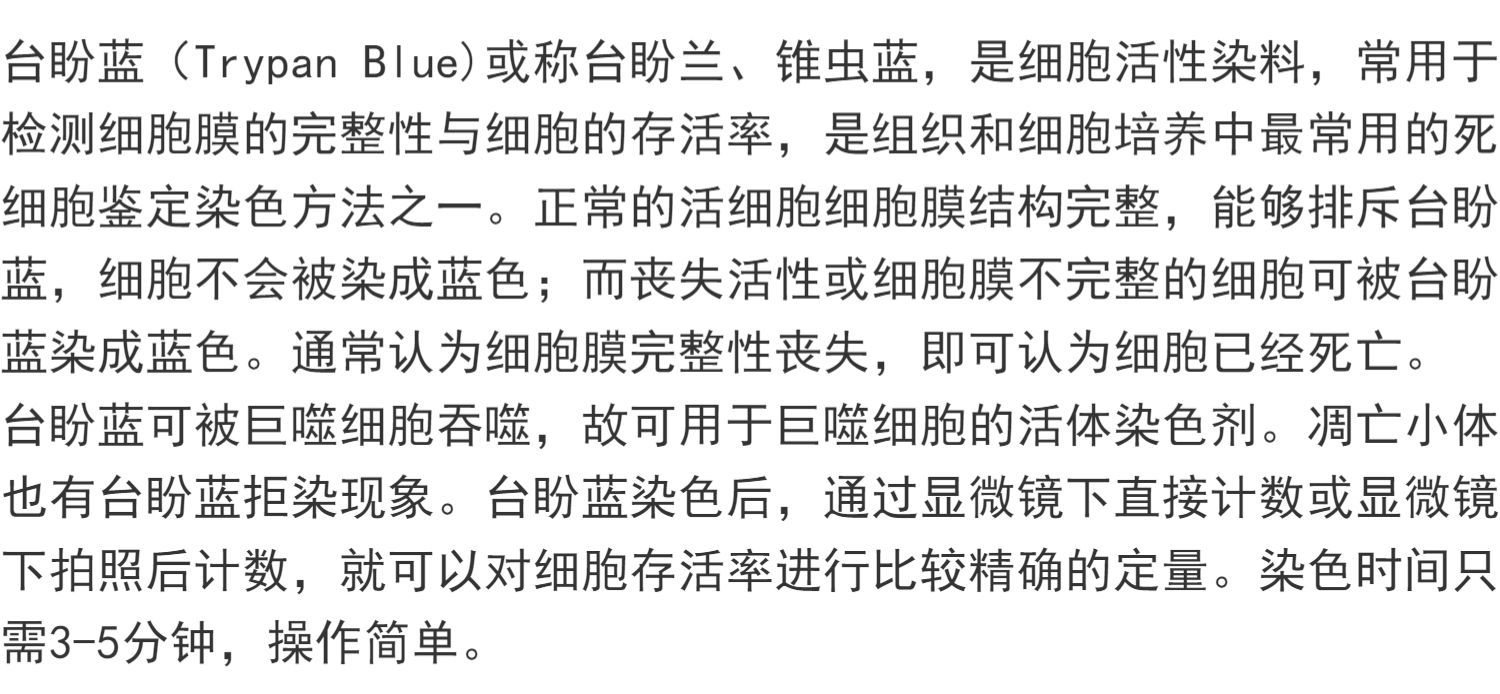 台盼蓝（Trypan Blue)或称台盼兰、锥虫蓝，是细胞活性染料，常用于检测细胞膜的完整性与细胞的存活率，是组织和细胞培养中最常用的死细胞鉴定染色方法之一。正常的活细胞细胞膜结构完整，能够排斥台盼蓝，细胞不会被染成蓝色；而丧失活性或细胞膜不完整的细胞可被台盼蓝染成蓝色。通常认为细胞膜完整性丧失，即可认为细胞已经死亡。

台盼蓝可被巨噬细胞吞噬，故可用于巨噬细胞的活体染色剂。凋亡小体也有台盼蓝拒染现象。台盼蓝染色后，通过显微镜下直接计数或显微镜下拍照后计数，就可以对细胞存活率进行比较精确的定量。染色时间只需3-5分钟，操作简单。